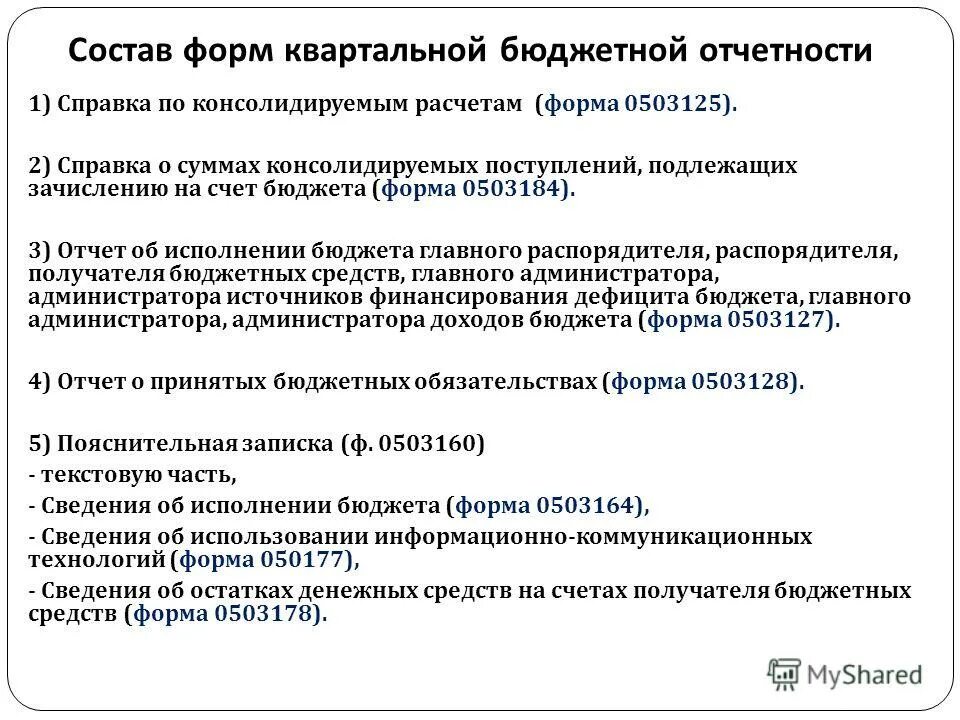 Состав форм квартальной бюджетной отчетности

1) Справка по консолидируемым расчетам (форма 0503125).

2) Справка о суммах консолидируемых поступлений, подлежащих зачислению на счет бюджета (форма 0503184).

3) Отчет об исполнении бюджета главного распорядителя, распорядителя, получателя бюджетных средств, главного администратора, администратора источников финансирования дефицита бюджета, главного администратора, администратора доходов бюджета (форма 0503127).

4) Отчет о принятых бюджетных обязательствах (форма 0503128).

5) Пояснительная записка (ф. 0503160)
- текстовую часть,
- Сведения об исполнении бюджета (форма 0503164),
- Сведения об использовании информационно-коммуникационных технологий (форма 050177),
- Сведения об остатках денежных средств на счетах получателя бюджетных средств (форма 0503178).

MyShared